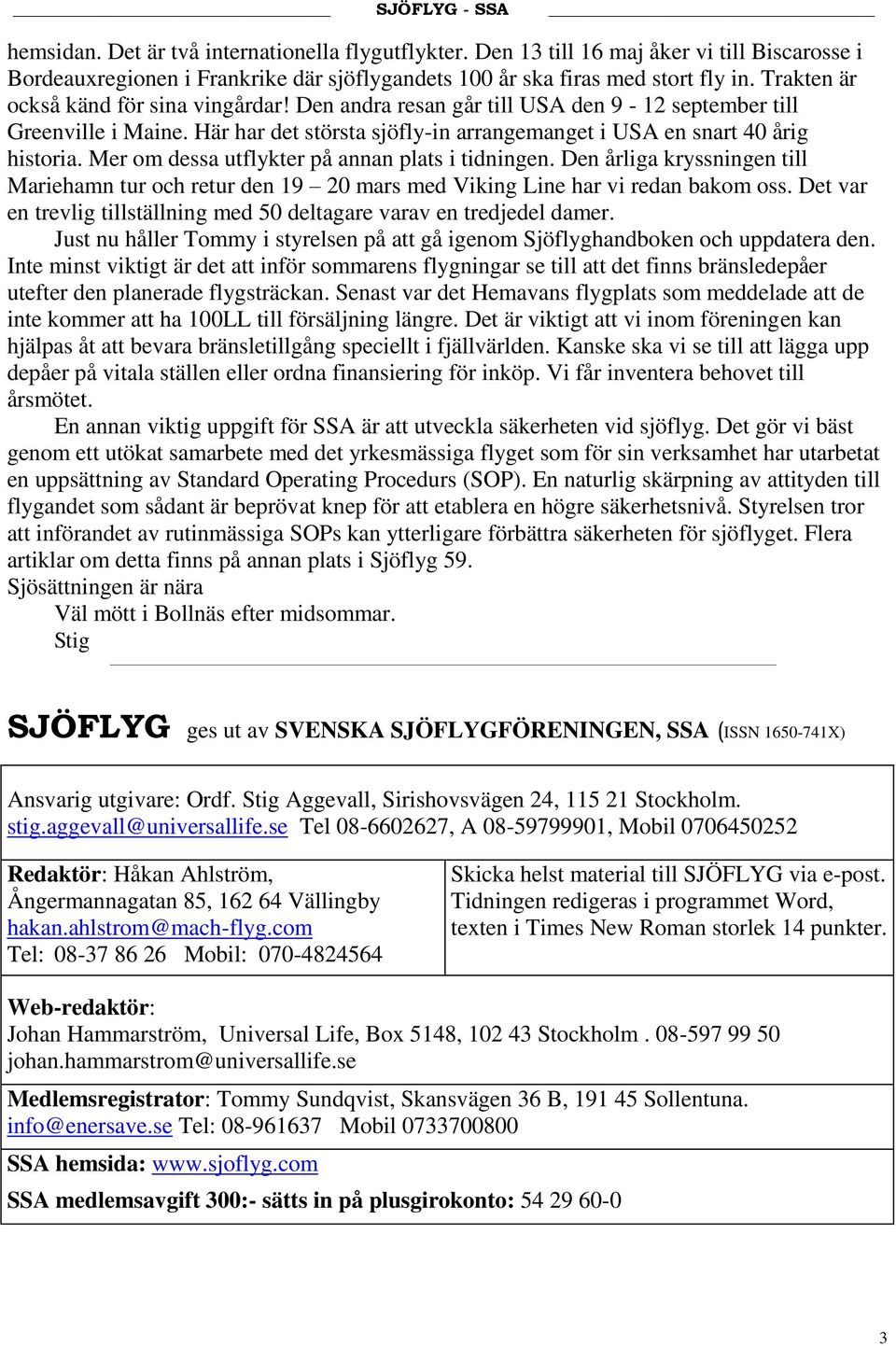 SJÖFLYG - SSA

hemsidan. Det är två internationella flygutflykter. Den 13 till 16 maj åker vi till Biscarosse i Bordeauxregionen i Frankrike där sjöflygandets 100 år ska firas med stort fly in. Trakten är också känd för sina vingårdar! Den andra resan går till USA den 9 - 12 september till Greenville i Maine. Här har det största sjöfly-in arrangemanget i USA en snart 40 årig historia. Mer om dessa utflykter på annan plats i tidningen. Den årliga kryssningen till Mariehamn tur och retur den 19 – 20 mars med Viking Line har vi redan bakom oss. Det var en trevlig tillställning med 50 deltagare varav en tredjedel damer.

Just nu håller Tommy i styrelsen på att gå igenom Sjöflyghandboken och uppdatera den. Inte minst viktigt är det att inför sommarens flygningar se till att det finns bränsledepåer utefter den planerade flygsträckan. Senast var det Hemavans flygplats som meddelade att de inte kommer att ha 100LL till försäljning längre. Det är viktigt att vi inom föreningen kan hjälpas åt att bevara bränsletillgång speciellt i fjällvärlden. Kanske ska vi se till att lägga upp depåer på vitala ställen eller ordna finansiering för inköp. Vi får inventera behovet till årsmötet.

En annan viktig uppgift för SSA är att utveckla säkerheten vid sjöflyg. Det gör vi bäst genom ett utökat samarbete med det yrkesmässiga flyget som för sin verksamhet har utarbetat en uppsättning av Standard Operating Procedurs (SOP). En naturlig skärpning av attityden till flygandet som sådant är beprövat knep för att etablera en högre säkerhetsnivå. Styrelsen tror att införandet av rutinmässiga SOPs kan ytterligare förbättra säkerheten för sjöflyget. Flera artiklar om detta finns på annan plats i Sjöflyg 59.

Sjösättningen är nära

Väl mött i Bollnäs efter midsommar.

Stig

SJÖFLYG ges ut av SVENSKA SJÖFLYGFÖRENINGEN, SSA (ISSN 1650-741X)

Ansvarig utgivare: Ordf. Stig Aggevall, Sirishovsvägen 24, 115 21 Stockholm. stig.aggevall@universallife.se Tel 08-6602627, A 08-59799901, Mobil 0706450252

Redaktör: Håkan Ahlström, Ångermannagatan 85, 162 64 Vällingby hakan.ahlstrom@mach-flyg.com Tel: 08-37 86 26 Mobil: 070-4824564

Skicka helst material till SJÖFLYG via e-post. Tidningen redigeras i programmet Word, texten i Times New Roman storlek 14 punkter.

Web-redaktör:
Johan Hammarström, Universal Life, Box 5148, 102 43 Stockholm . 08-597 99 50 johan.hammarstrom@universallife.se

Medlemsregistrator: Tommy Sundqvist, Skansvägen 36 B, 191 45 Sollentuna. info@enersave.se Tel: 08-961637 Mobil 0733700800

SSA hemsida: www.sjoflyg.com

SSA medlemsavgift 300:- sätts in på plusgirokonto: 54 29 60-0

3